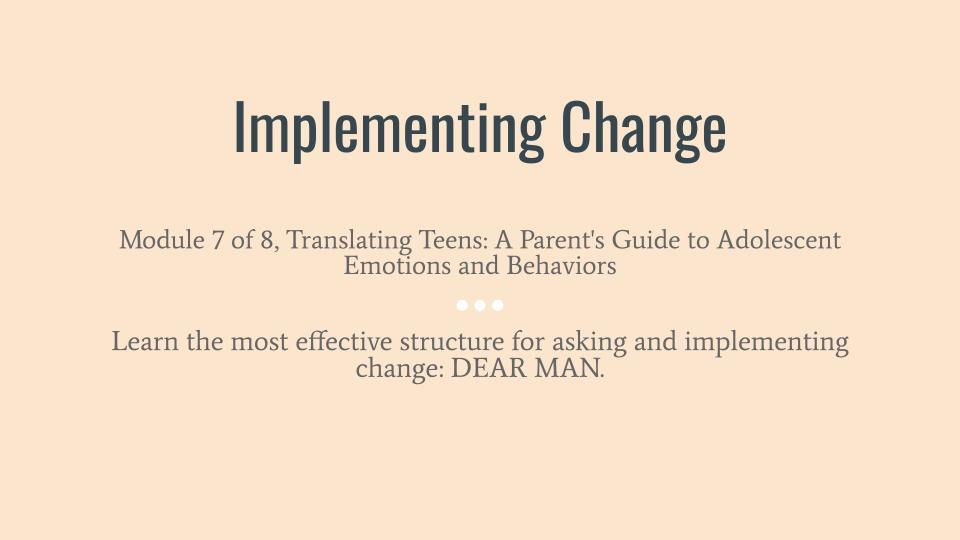 Implementing Change

Module 7 of 8, Translating Teens: A Parent's Guide to Adolescent Emotions and Behaviors

Learn the most effective structure for asking and implementing change: DEAR MAN.